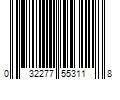 0 32277 55311 8